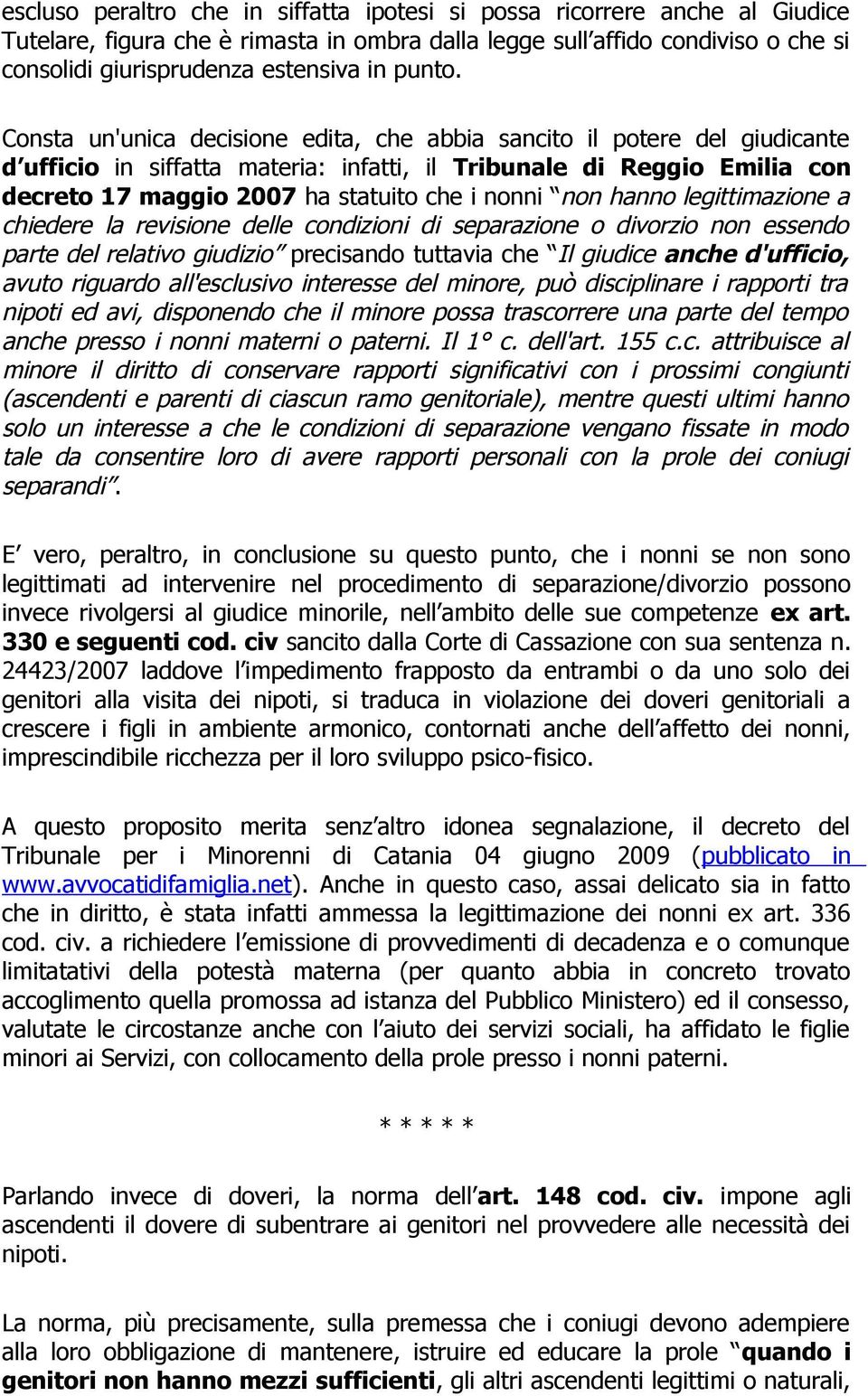 escluso peraltro che in siffatta ipotesi si possa ricorrere anche al Giudice Tutelare, figura che è rimasta in ombra dalla legge sull affido condiviso o che si consolidi giurisprudenza estensiva in punto.

Consta un'unica decisione edita, che abbia sancito il potere del giudicante d ufficio in siffatta materia: infatti, il Tribunale di Reggio Emilia con decreto 17 maggio 2007 ha statuito che i nonni non hanno legittimazione a chiedere la revisione delle condizioni di separazione o divorzio non essendo parte del relativo giudizio precisando tuttavia che Il giudice anche d'ufficio, avuto riguardo all'esclusivo interesse del minore, può disciplinare i rapporti tra nipoti ed avi, disponendo che il minore possa trascorrere una parte del tempo anche presso i nonni materni o paterni. Il 1° c. dell'art. 155 c.c. attribuisce al minore il diritto di conservare rapporti significativi con i prossimi congiunti (ascendenti e parenti di ciascun ramo genitoriale), mentre questi ultimi hanno solo un interesse a che le condizioni di separazione vengano fissate in modo tale da consentire loro di avere rapporti personali con la prole dei coniugi separandi.

E vero, peraltro, in conclusione su questo punto, che i nonni se non sono legittimati ad intervenire nel procedimento di separazione/divorzio possono invece rivolgersi al giudice minorile, nell ambito delle sue competenze ex art. 330 e seguenti cod. civ sancito dalla Corte di Cassazione con sua sentenza n. 24423/2007 laddove l impedimento frapposto da entrambi o da uno solo dei genitori alla visita dei nipoti, si traduca in violazione dei doveri genitoriali a crescere i figli in ambiente armonico, contornati anche dell affetto dei nonni, imprescindibile ricchezza per il loro sviluppo psico-fisico.

A questo proposito merita senz altro idonea segnalazione, il decreto del Tribunale per i Minorenni di Catania 04 giugno 2009 (pubblicato in www.avvocatidifamiglia.net). Anche in questo caso, assai delicato sia in fatto che in diritto, è stata infatti ammessa la legittimazione dei nonni ex art. 336 cod. civ. a richiedere l emissione di provvedimenti di decadenza e o comunque limitatativi della potestà materna (per quanto abbia in concreto trovato accoglimento quella promossa ad istanza del Pubblico Ministero) ed il consesso, valutate le circostanze anche con l aiuto dei servizi sociali, ha affidato le figlie minori ai Servizi, con collocamento della prole presso i nonni paterni.

* * * * *

Parlando invece di doveri, la norma dell art. 148 cod. civ. impone agli ascendenti il dovere di subentrare ai genitori nel provvedere alle necessità dei nipoti.

La norma, più precisamente, sulla premessa che i coniugi devono adempiere alla loro obbligazione di mantenere, istruire ed educare la prole quando i genitori non hanno mezzi sufficienti, gli altri ascendenti legittimi o naturali,